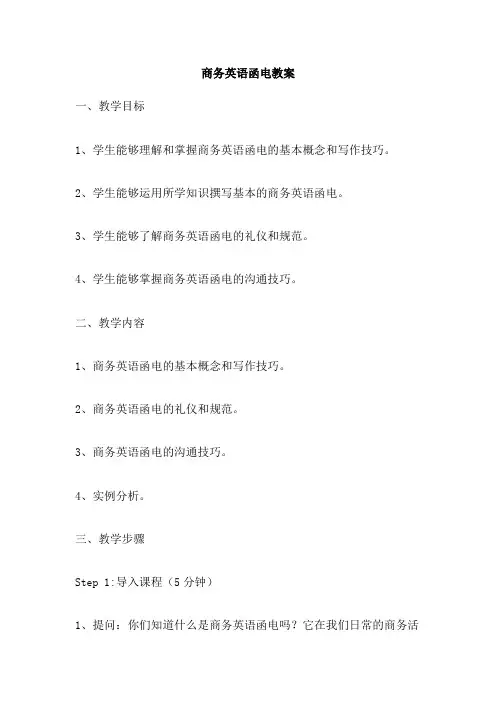 商务英语函电教案

一、教学目标

1、学生能够理解和掌握商务英语函电的基本概念和写作技巧。

2、学生能够运用所学知识撰写基本的商务英语函电。

3、学生能够了解商务英语函电的礼仪和规范。

4、学生能够掌握商务英语函电的沟通技巧。

二、教学内容

1、商务英语函电的基本概念和写作技巧。

2、商务英语函电的礼仪和规范。

3、商务英语函电的沟通技巧。

4、实例分析。

三、教学步骤

Step 1:导入课程（5分钟）

1、提问：你们知道什么是商务英语函电吗？它在我们日常的商务活